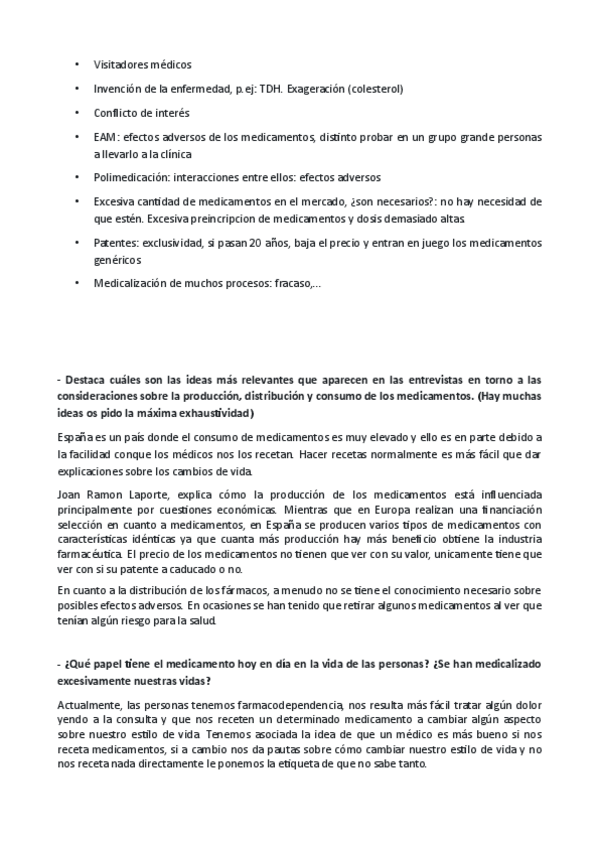 • Visitadores médicos

• Invención de la enfermedad, p.ej: TDH. Exageración (colesterol)

• Conflicto de interés

• EAM: efectos adversos de los medicamentos, distinto probar en un grupo grande personas a llevarlo a la clínica

• Polimedicación: interacciones entre ellos: efectos adversos

• Excesiva cantidad de medicamentos en el mercado, ¿son necesarios?: no hay necesidad de que estén. Excesiva preincripcion de medicamentos y dosis demasiado altas

• Patentes: exclusividad, si pasan 20 años, baja el precio y entran en juego los medicamentos genéricos

• Medicalización de muchos procesos: fracaso,...

- Destaca cuáles son las ideas más relevantes que aparecen en las entrevistas en torno a las consideraciones sobre la producción, distribución y consumo de los medicamentos. (Hay muchas ideas os pido la máxima exhaustividad)

España es un país donde el consumo de medicamentos es muy elevado y ello es en parte debido a la facilidad conque los médicos nos los recetan. Hacer recetas normalmente es más fácil que dar explicaciones sobre los cambios de vida.

Joan Ramon Laporte, explica cómo la producción de los medicamentos está influenciada principalmente por cuestiones económicas. Mientras que en Europa realizan una financiación selección en cuanto a medicamentos, en España se producen varios tipos de medicamentos con características idénticas ya que cuanta más producción hay más beneficio obtiene la industria farmacéutica. El precio de los medicamentos no tienen que ver con su valor, unicamente tiene que ver con si su patente a caducado o no.

En cuanto a la distribución de los fármacos, a menudo no se tiene el conocimiento necesario sobre posibles efectos adversos. En ocasiones se han tenido que retirar algunos medicamentos al ver que tenían algún riesgo para la salud.

- ¿Qué papel tiene el medicamento hoy en día en la vida de las personas? ¿Se han medicalizado excesivamente nuestras vidas?

Actualmente, las personas tenemos farmacodependencia, nos resulta más fácil tratar algún dolor yendo a la consulta y que nos receten un determinado medicamento a cambiar algún aspecto sobre nuestro estilo de vida. Tenemos asociada la idea de que un médico es más bueno si nos receta medicamentos, si a cambio nos da pautas sobre cómo cambiar nuestro estilo de vida y no nos receta nada directamente le ponemos la etiqueta de que no sabe tanto.